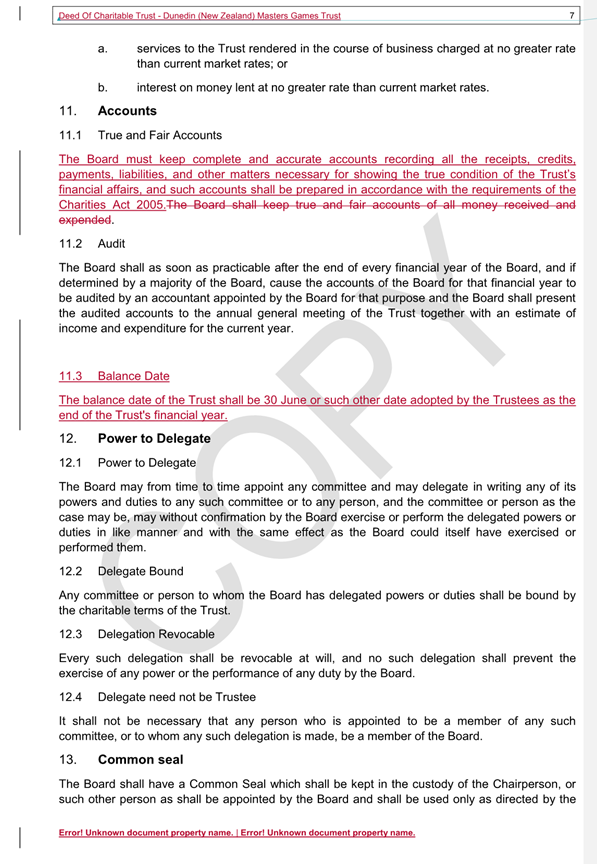 Deed Of Charitable Trust - Dunedin (New Zealand) Masters Games Trust 7

a. services to the Trust rendered in the course of business charged at no greater rate than current market rates; or

b. interest on money lent at no greater rate than current market rates.

11. Accounts

11.1 True and Fair Accounts

The Board must keep complete and accurate accounts recording all the receipts, credits, payments, liabilities, and other matters necessary for showing the true condition of the Trust's financial affairs, and such accounts shall be prepared in accordance with the requirements of the Charities Act 2005.The Board shall keep true and fair accounts of all money received and expended.

11.2 Audit

The Board shall as soon as practicable after the end of every financial year of the Board, and if determined by a majority of the Board, cause the accounts of the Board for that financial year to be audited by an accountant appointed by the Board for that purpose and the Board shall present the audited accounts to the annual general meeting of the Trust together with an estimate of income and expenditure for the current year.

11.3 Balance Date

The balance date of the Trust shall be 30 June or such other date adopted by the Trustees as the end of the Trust's financial year.

12. Power to Delegate

12.1 Power to Delegate

The Board may from time to time appoint any committee and may delegate in writing any of its powers and duties to any such committee or to any person, and the committee or person as the case may be, may without confirmation by the Board exercise or perform the delegated powers or duties in like manner and with the same effect as the Board could itself have exercised or performed them.

12.2 Delegate Bound

Any committee or person to whom the Board has delegated powers or duties shall be bound by the charitable terms of the Trust.

12.3 Delegation Revocable

Every such delegation shall be revocable at will, and no such delegation shall prevent the exercise of any power or the performance of any duty by the Board.

12.4 Delegate need not be Trustee

It shall not be necessary that any person who is appointed to be a member of any such committee, or to whom any such delegation is made, be a member of the Board.

13. Common seal

The Board shall have a Common Seal which shall be kept in the custody of the Chairperson, or such other person as shall be appointed by the Board and shall be used only as directed by the

COPY

Error! Unknown document property name. | Error! Unknown document property name.